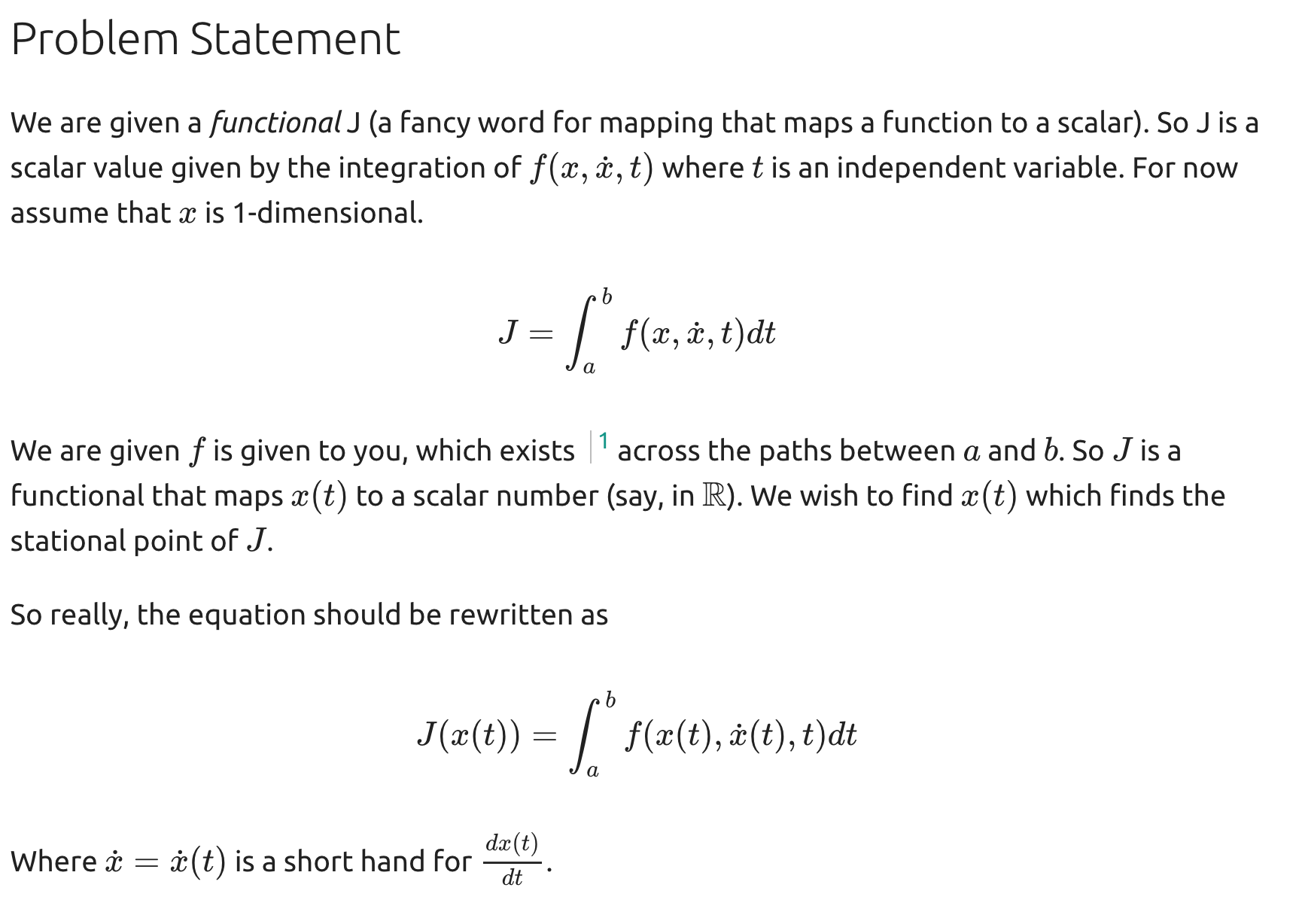 Problem Statement

We are given a functional J (a fancy word for mapping that maps a function to a scalar). So J is a scalar value given by the integration of $f(x, \dot{x}, t)$ where $t$ is an independent variable. For now assume that $x$ is 1-dimensional.

$$J = \int_a^b f(x, \dot{x}, t)dt$$

We are given $f$ is given to you, which exists 1 across the paths between $a$ and $b$. So $J$ is a functional that maps $x(t)$ to a scalar number (say, in $\mathbb{R}$). We wish to find $x(t)$ which finds the stational point of $J$.

So really, the equation should be rewritten as

$$J(x(t)) = \int_a^b f(x(t), \dot{x}(t), t)dt$$

Where $\dot{x} = \dot{x}(t)$ is a short hand for $\frac{dx(t)}{dt}$.